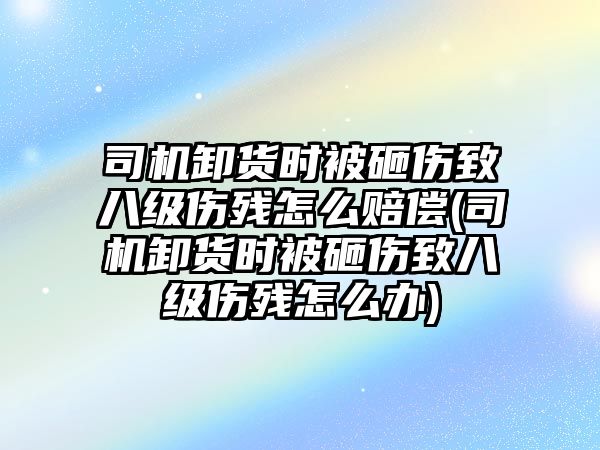 司机卸货时被砸伤致八级伤残怎么赔偿(司机卸货时被砸伤致八级伤残怎么办)